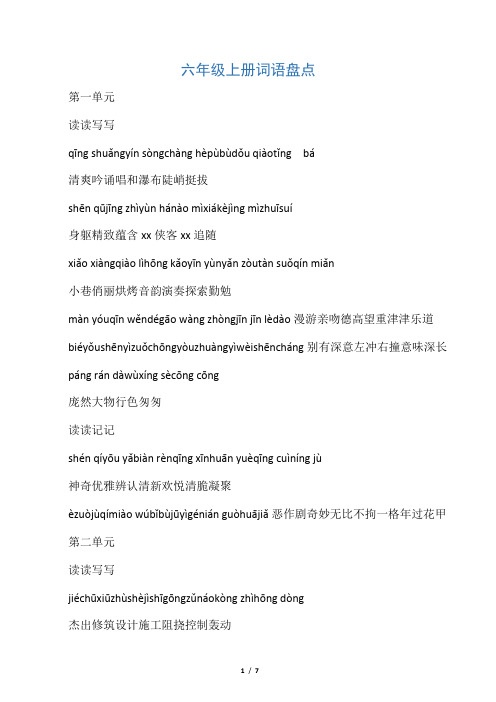 六年级上册词语盘点

第一单元

读读写写

qīng shuǎngyín sòngchàng hèpùbùdǒu qiàotǐng bá

清爽吟诵唱和瀑布陡峭挺拔

shēn qūjīng zhìyùn hánào mìxiákèjìng mìzhuīsuí

身躯精致蕴含 xx 侠客 xx 追随

xiǎo xiàngqiào lìhōng kǎoyīn yùnyǎn zòutàn suǒqín miǎn

小巷俏丽烘烤音韵演奏探索勤勉

màn yóuqīn wěndégāo wàng zhòngjīn jīn lèdào 漫游亲吻德高望重津津乐道

biéyǒushēnyìzuǒchōngyòuzhuàngyìwèishēncháng 别有深意左冲右撞意味深长

páng rán dàwùxíng sècōng cōng

庞然大物行色匆匆

读读记记

shén qíyōu yǎbiàn rènqīng xīnhuān yuèqīng cuìníng jù

神奇优雅辨认清新欢悦清脆凝聚

èzuòjùqímiào wúbǐbùjūyìgénián guòhuājiǎ 恶作剧奇妙无比不拘一格年过花甲

第二单元

读读写写

jiéchūxiūzhùshèjìshīgōngzǔnáokòng zhìhōng dòng

杰出修筑设计施工阻挠控制轰动

1 / 7